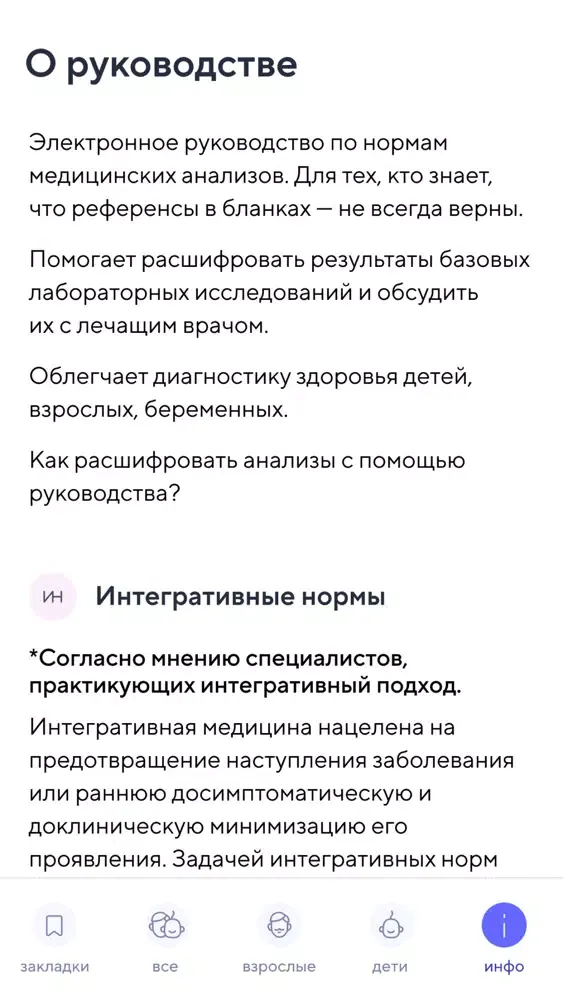 О руководстве

Электронное руководство по нормам медицинских анализов. Для тех, кто знает, что референсы в бланках — не всегда верны.

Помогает расшифровать результаты базовых лабораторных исследований и обсудить их с лечащим врачом.

Облегчает диагностику здоровья детей, взрослых, беременных.

Как расшифровать анализы с помощью руководства?

ин Интегративные нормы

*Согласно мнению специалистов, практикующих интегративный подход.

Интегративная медицина нацелена на предотвращение наступления заболевания или раннюю досимптоматическую и доклиническую минимизацию его проявления. Задачей интегративных норм

закладки все взрослые дети инфо